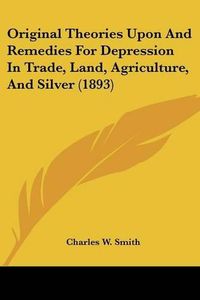 Original Theories Upon And Remedies For Depression In Trade, Land, Agriculture, And Silver (1893)

Charles W. Smith